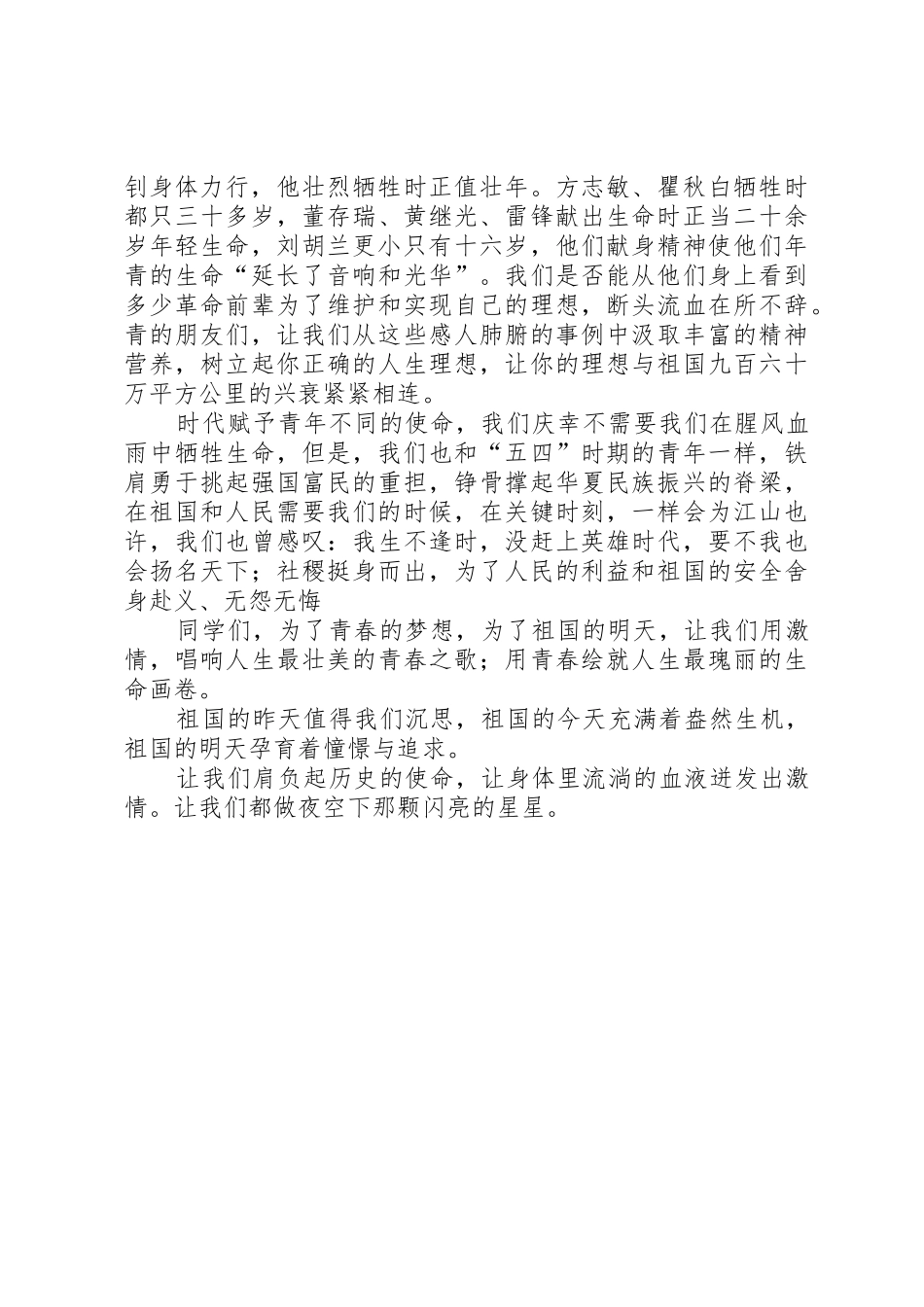 钊身体力行，他壮烈牺牲时正值壮年。方志敏、瞿秋白牺牲时都只三十多岁，董存瑞、黄继光、雷锋献出生命时正当二十余岁年轻生命，刘胡兰更小只有十六岁，他们献身精神使他们年青的生命“延长了音响和光华”。我们是否能从他们身上看到多少革命前辈为了维护和实现自己的理想，断头流血在所不辞。青的朋友们，让我们从这些感人肺腑的事例中汲取丰富的精神营养，树立起你正确的人生理想，让你的理想与祖国九百六十万平方公里的兴衰紧紧相连。

时代赋予青年不同的使命，我们庆幸不需要我们在腥风血雨中牺牲生命，但是，我们也和“五四”时期的青年一样，铁肩勇于挑起强国富民的重担，铮骨撑起华夏民族振兴的脊梁，在祖国和人民需要我们的时候，在关键时刻，一样会为江山也许，我们也曾感叹：我生不逢时，没赶上英雄时代，要不我也会扬名天下；社稷挺身而出，为了人民的利益和祖国的安全舍身赴义、无怨无悔

同学们，为了青春的梦想，为了祖国的明天，让我们用激情，唱响人生最壮美的青春之歌；用青春绘就人生最瑰丽的生命画卷。

祖国的昨天值得我们沉思，祖国的今天充满着盎然生机，祖国的明天孕育着憧憬与追求。

让我们肩负起历史的使命，让身体里流淌的血液迸发出激情。让我们都做夜空下那颗闪亮的星星。